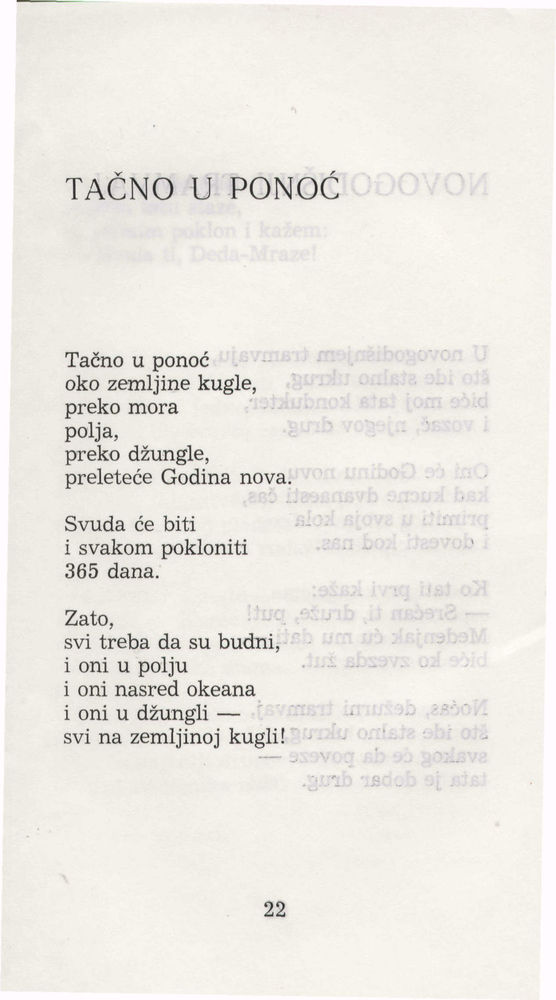 TAČNO U PONOĆ

Tačno u ponoć
oko zemljine kugle,
preko mora
polja,
preko džungle,
preleteće Godina nova.

Svuda će biti
i svakom pokloniti
365 dana.

Zato,
svi treba da su budni,
i oni u polju
i oni nasred okeana
i oni u džungli —
svi na zemljinoj kugli!

22